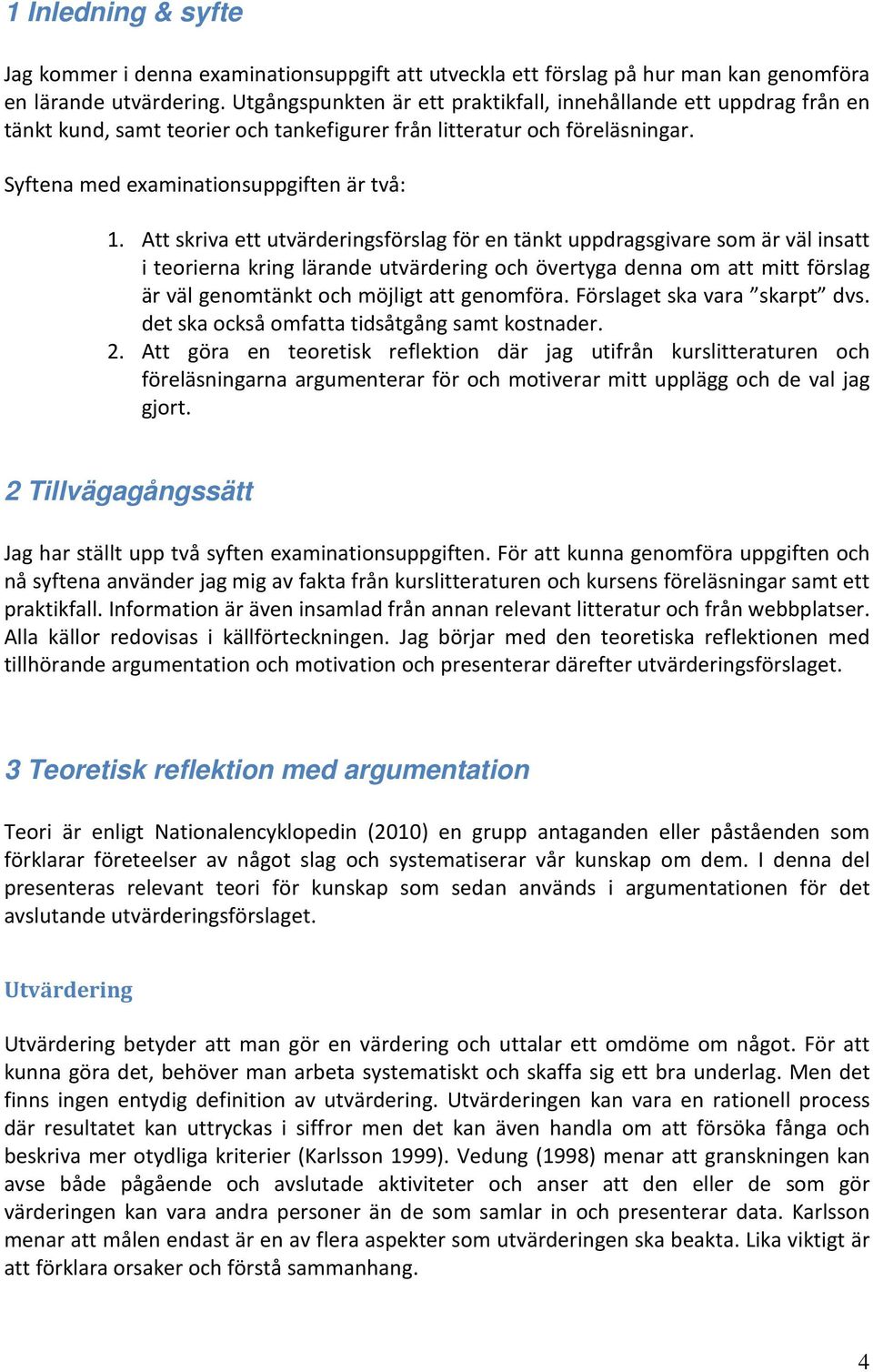 1 Inledning & syfte

Jag kommer i denna examinationsuppgift att utveckla ett förslag på hur man kan genomföra en lärande utvärdering. Utgångspunkten är ett praktikfall, innehållande ett uppdrag från en tänkt kund, samt teorier och tankefigurer från litteratur och föreläsningar.

Syftena med examinationsuppgiften är två:

1. Att skriva ett utvärderingsförslag för en tänkt uppdragsgivare som är väl insatt i teorierna kring lärande utvärdering och övertyga denna om att mitt förslag är väl genomtänkt och möjligt att genomföra. Förslaget ska vara ”skarpt” dvs. det ska också omfatta tidsåtgång samt kostnader.
2. Att göra en teoretisk reflektion där jag utifrån kurslitteraturen och föreläsningarna argumenterar för och motiverar mitt upplägg och de val jag gjort.

2 Tillvägagångssätt

Jag har ställt upp två syften examinationsuppgiften. För att kunna genomföra uppgiften och nå syftena använder jag mig av fakta från kurslitteraturen och kursens föreläsningar samt ett praktikfall. Information är även insamlad från annan relevant litteratur och från webbplatser. Alla källor redovisas i källförteckningen. Jag börjar med den teoretiska reflektionen med tillhörande argumentation och motivation och presenterar därefter utvärderingsförslaget.

3 Teoretisk reflektion med argumentation

Teori är enligt Nationalencyklopedin (2010) en grupp antaganden eller påståenden som förklarar företeelser av något slag och systematiserar vår kunskap om dem. I denna del presenteras relevant teori för kunskap som sedan används i argumentationen för det avslutande utvärderingsförslaget.

Utvärdering

Utvärdering betyder att man gör en värdering och uttalar ett omdöme om något. För att kunna göra det, behöver man arbeta systematiskt och skaffa sig ett bra underlag. Men det finns ingen entydig definition av utvärdering. Utvärderingen kan vara en rationell process där resultatet kan uttryckas i siffror men det kan även handla om att försöka fånga och beskriva mer otydliga kriterier (Karlsson 1999). Vedung (1998) menar att granskningen kan avse både pågående och avslutade aktiviteter och anser att den eller de som gör värderingen kan vara andra personer än de som samlar in och presenterar data. Karlsson menar att målen endast är en av flera aspekter som utvärderingen ska beakta. Lika viktigt är att förklara orsaker och förstå sammanhang.

4